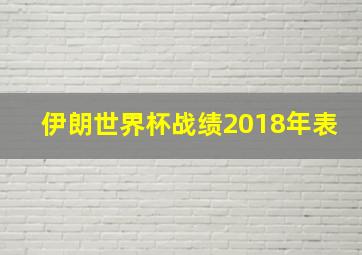 伊朗世界杯战绩2018年表